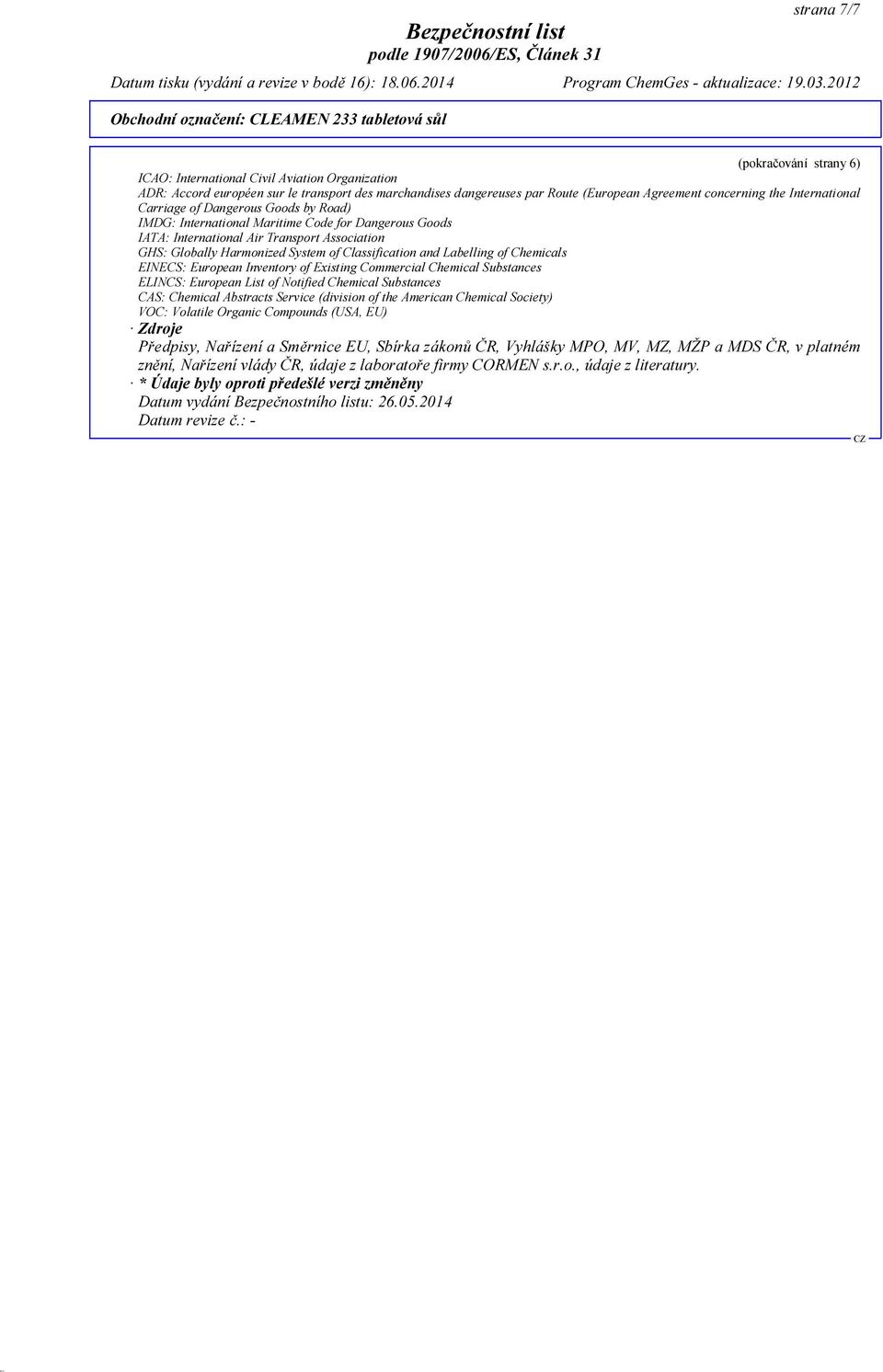 strana 7/7

Bezpečnostní list
podle 1907/2006/ES, Článek 31

Datum tisku (vydání a revize v bodě 16): 18.06.2014 Program ChemGes - aktualizace: 19.03.2012

Obchodní označení: CLEAMEN 233 tabletová sůl

(pokračování strany 6)

ICAO: International Civil Aviation Organization
ADR: Accord européen sur le transport des marchandises dangereuses par Route (European Agreement concerning the International Carriage of Dangerous Goods by Road)
IMDG: International Maritime Code for Dangerous Goods
IATA: International Air Transport Association
GHS: Globally Harmonized System of Classification and Labelling of Chemicals
EINECS: European Inventory of Existing Commercial Chemical Substances
ELINCS: European List of Notified Chemical Substances
CAS: Chemical Abstracts Service (division of the American Chemical Society)
VOC: Volatile Organic Compounds (USA, EU)
· Zdroje
Předpisy, Nařízení a Směrnice EU, Sbírka zákonů ČR, Vyhlášky MPO, MV, MZ, MŽP a MDS ČR, v platném znění, Nařízení vlády ČR, údaje z laboratoře firmy CORMEN s.r.o., údaje z literatury.
· * Údaje byly oproti předešlé verzi změněny
Datum vydání Bezpečnostního listu: 26.05.2014
Datum revize č.: -

CZ